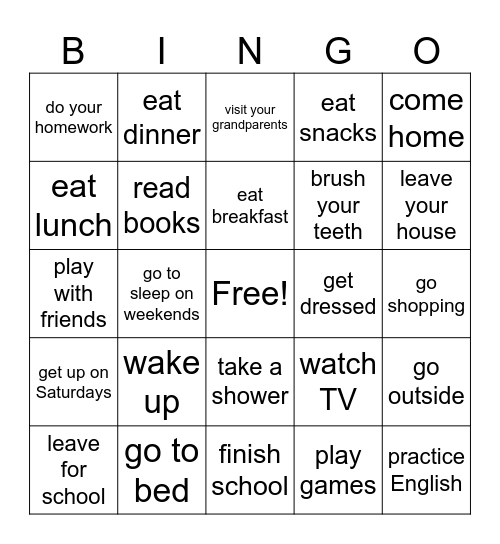 | B | I | N | G | O |
|---|---|---|---|---|
| do your homework | eat dinner | visit your grandparents | eat snacks | come home |
| eat lunch | read books | eat breakfast | brush your teeth | leave your house |
| play with friends | go to sleep on weekends | Free! | get dressed | go shopping |
| get up on Saturdays | wake up | take a shower | watch TV | go outside |
| leave for school | go to bed | finish school | play games | practice English |